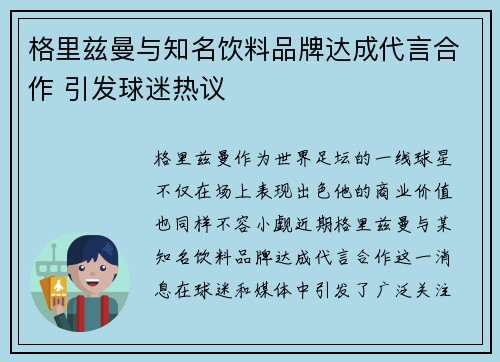 格里兹曼与知名饮料品牌达成代言合作 引发球迷热议

格里兹曼作为世界足坛的一线球星不仅在场上表现出色他的商业价值也同样不容小觑近期格里兹曼与某知名饮料品牌达成代言合作这一消息在球迷和媒体中引发了广泛关注